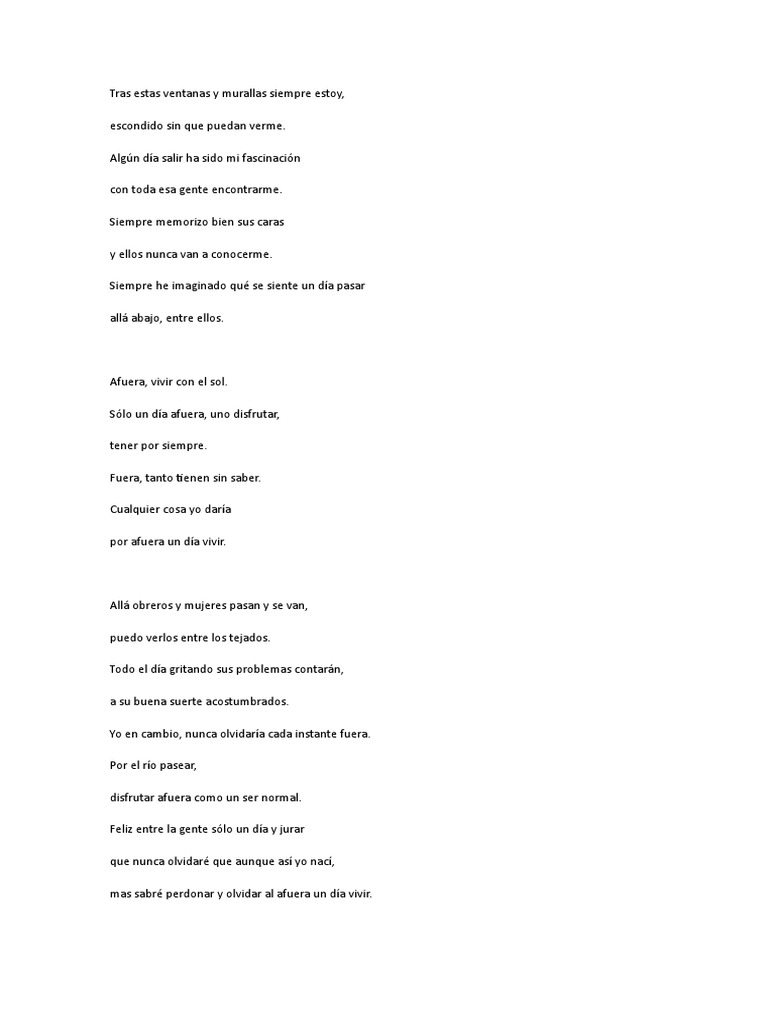 Tras estas ventanas y murallas siempre estoy,

escondido sin que puedan verme.

Algún día salir ha sido mi fascinación

con toda esa gente encontrarme.

Siempre memorizo bien sus caras

y ellos nunca van a conocerme.

Siempre he imaginado qué se siente un día pasar

allá abajo, entre ellos.

Afuera, vivir con el sol.

Sólo un día afuera, uno disfrutar,

tener por siempre.

Fuera, tanto tienen sin saber.

Cualquier cosa yo daría

por afuera un día vivir.

Allá obreros y mujeres pasan y se van,

puedo verlos entre los tejados.

Todo el día gritando sus problemas contarán,

a su buena suerte acostumbrados.

Yo en cambio, nunca olvidaría cada instante fuera.

Por el río pasear,

disfrutar afuera como un ser normal.

Feliz entre la gente sólo un día y jurar

que nunca olvidaré que aunque así yo nací,

mas sabré perdonar y olvidar al afuera un día vivir.